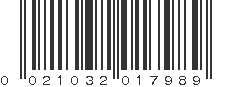 0 021032 017989